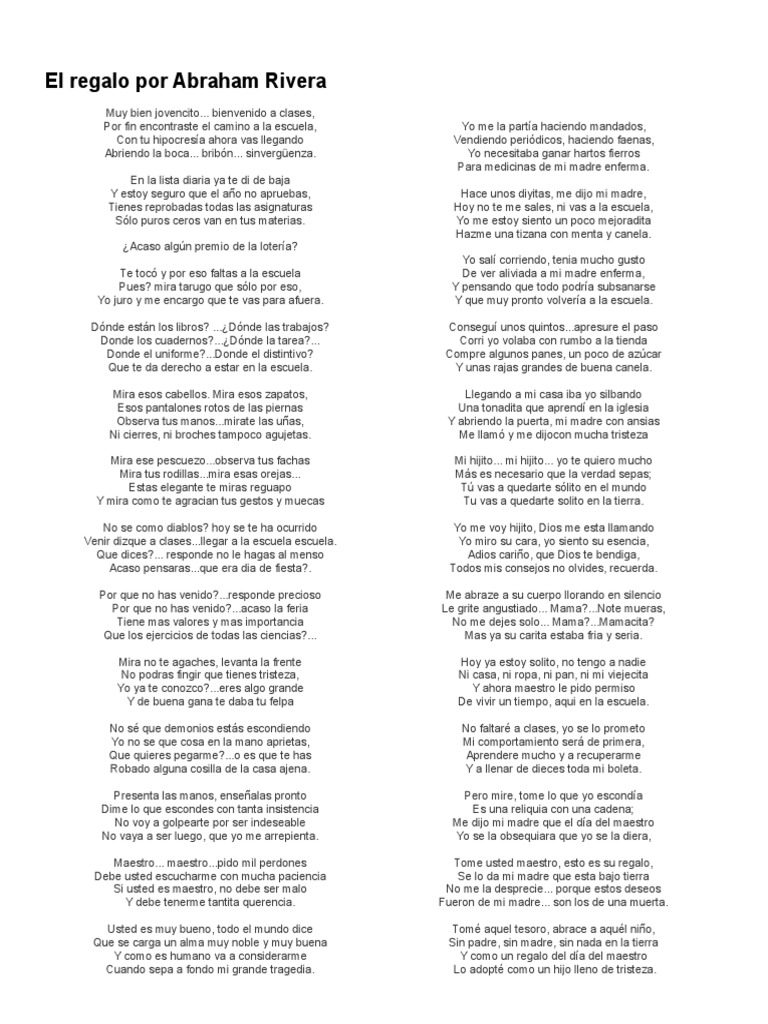 El regalo por Abraham Rivera

Muy bien jovencito... bienvenido a clases,
Por fin encontraste el camino a la escuela,
Con tu hipocresía ahora vas llegando
Abriendo la boca... bribón... sinvergüenza.

En la lista diaria ya te di de baja
Y estoy seguro que el año no apruebas,
Tienes reprobadas todas las asignaturas
Sólo puros ceros van en tus materias.

¿Acaso algún premio de la lotería?

Te tocó y por eso faltas a la escuela
Pues? mira tarugo que sólo por eso,
Yo juro y me encargo que te vas para afuera.

Dónde están los libros? ...¿Dónde las trabajos?
Donde los cuadernos?...¿Dónde la tarea?...
Donde el uniforme?...Donde el distintivo?
Que te da derecho a estar en la escuela.

Mira esos cabellos. Mira esos zapatos,
Esos pantalones rotos de las piernas
Observa tus manos...mirate las uñas,
Ni cierres, ni broches tampoco agujetas.

Mira ese pescuezo...observa tus fachas
Mira tus rodillas...mira esas orejas...
Estas elegante te miras reguapo
Y mira como te agracian tus gestos y muecas

No se como diablos? hoy se te ha ocurrido
Venir dizque a clases...llegar a la escuela escuela.
Que dices?... responde no le hagas al menso
Acaso pensaras...que era dia de fiesta?.

Por que no has venido?...responde precioso
Por que no has venido?...acaso la feria
Tiene mas valores y mas importancia
Que los ejercicios de todas las ciencias?...

Mira no te agaches, levanta la frente
No podras fingir que tienes tristeza,
Yo ya te conozco?...eres algo grande
Y de buena gana te daba tu felpa

No sé que demonios estás escondiendo
Yo no se que cosa en la mano aprietas,
Que quieres pegarme?...o es que te has
Robado alguna cosilla de la casa ajena.

Presenta las manos, enseñalas pronto
Dime lo que escondes con tanta insistencia
No voy a golpearte por ser indeseable
No vaya a ser luego, que yo me arrepienta.

Maestro... maestro...pido mil perdones
Debe usted escucharme con mucha paciencia
Si usted es maestro, no debe ser malo
Y debe tenerme tantita querencia.

Usted es muy bueno, todo el mundo dice
Que se carga un alma muy noble y muy buena
Y como es humano va a considerarme
Cuando sepa a fondo mi grande tragedia.

Yo me la partía haciendo mandados,
Vendiendo periódicos, haciendo faenas,
Yo necesitaba ganar hartos fierros
Para medicinas de mi madre enferma.

Hace unos diyitas, me dijo mi madre,
Hoy no te me sales, ni vas a la escuela,
Yo me estoy siento un poco mejoradita
Hazme una tizana con menta y canela.

Yo salí corriendo, tenia mucho gusto
De ver aliviada a mi madre enferma,
Y pensando que todo podría subsanarse
Y que muy pronto volvería a la escuela.

Conseguí unos quintos...apresure el paso
Corri yo volaba con rumbo a la tienda
Compre algunos panes, un poco de azúcar
Y unas rajas grandes de buena canela.

Llegando a mi casa iba yo silbando
Una tonadita que aprendí en la iglesia
Y abriendo la puerta, mi madre con ansias
Me llamó y me dijocon mucha tristeza

Mi hijito... mi hijito... yo te quiero mucho
Más es necesario que la verdad sepas;
Tú vas a quedarte sólito en el mundo
Tu vas a quedarte solito en la tierra.

Yo me voy hijito, Dios me esta llamando
Yo miro su cara, yo siento su esencia,
Adios cariño, que Dios te bendiga,
Todos mis consejos no olvides, recuerda.

Me abraze a su cuerpo llorando en silencio
Le grite angustiado... Mama?...Note mueras,
No me dejes solo... Mama?...Mamacita?
Mas ya su carita estaba fria y seria.

Hoy ya estoy solito, no tengo a nadie
Ni casa, ni ropa, ni pan, ni mi viejecita
Y ahora maestro le pido permiso
De vivir un tiempo, aqui en la escuela.

No faltaré a clases, yo se lo prometo
Mi comportamiento será de primera,
Aprendere mucho y a recuperarme
Y a llenar de dieces toda mi boleta.

Pero mire, tome lo que yo escondía
Es una reliquia con una cadena;
Me dijo mi madre que el día del maestro
Yo se la obsequiara que yo se la diera,

Tome usted maestro, esto es su regalo,
Se lo da mi madre que esta bajo tierra
No me la desprecie... porque estos deseos
Fueron de mi madre... son los de una muerta.

Tomé aquel tesoro, abrace a aquél niño,
Sin padre, sin madre, sin nada en la tierra
Y como un regalo del día del maestro
Lo adopté como un hijo lleno de tristeza.